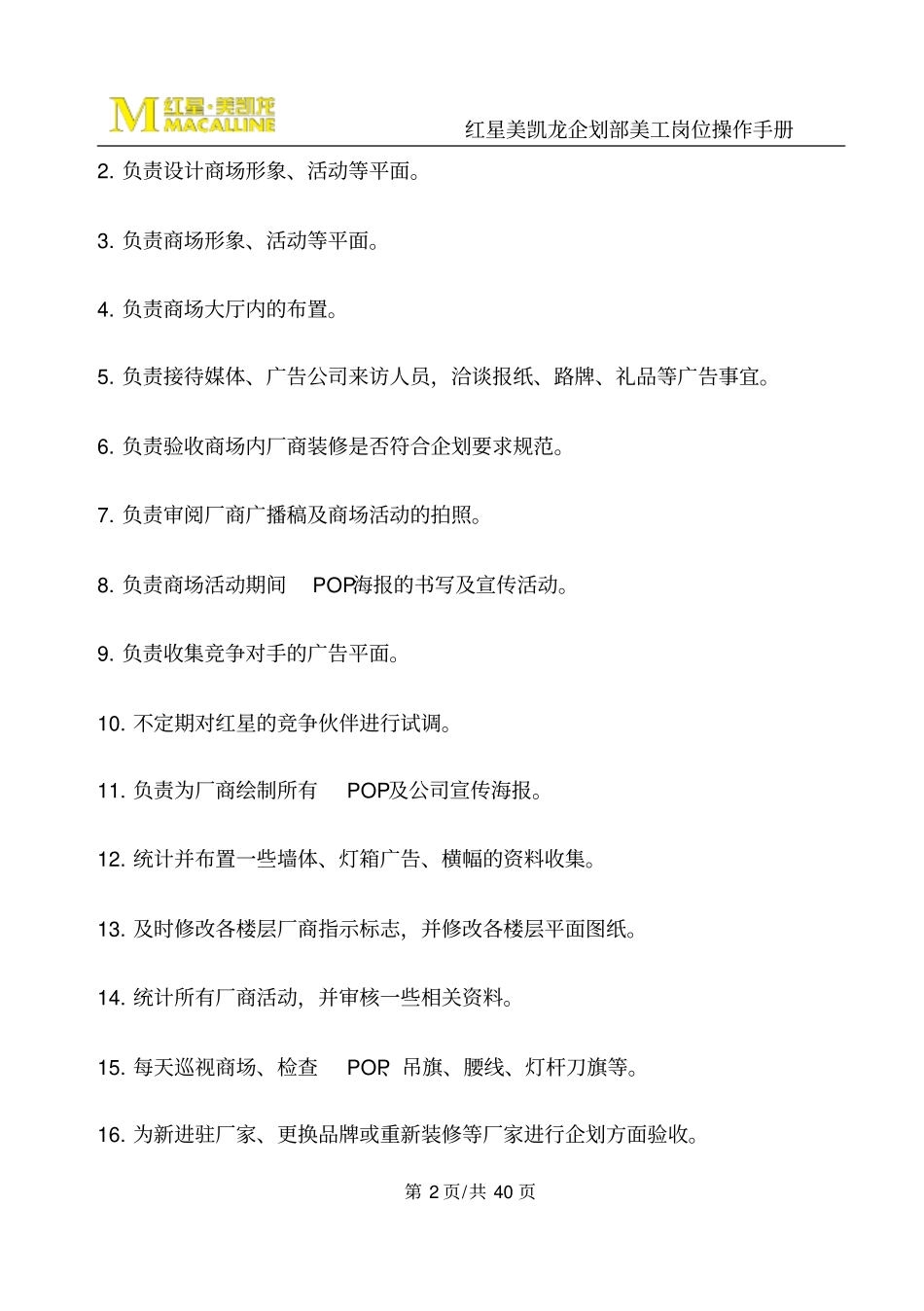 M 红星·美凯龙 MACALLINE

红星美凯龙企划部美工岗位操作手册

2. 负责设计商场形象、活动等平面。

3. 负责商场形象、活动等平面。

4. 负责商场大厅内的布置。

5. 负责接待媒体、广告公司来访人员，洽谈报纸、路牌、礼品等广告事宜。

6. 负责验收商场内厂商装修是否符合企划要求规范。

7. 负责审阅厂商广播稿及商场活动的拍照。

8. 负责商场活动期间 POP海报的书写及宣传活动。

9. 负责收集竞争对手的广告平面。

10. 不定期对红星的竞争伙伴进行试调。

11. 负责为厂商绘制所有 POP及公司宣传海报。

12. 统计并布置一些墙体、灯箱广告、横幅的资料收集。

13. 及时修改各楼层厂商指示标志，并修改各楼层平面图纸。

14. 统计所有厂商活动，并审核一些相关资料。

15. 每天巡视商场、检查 POP、吊旗、腰线、灯杆刀旗等。

16. 为新进驻厂家、更换品牌或重新装修等厂家进行企划方面验收。

第 2 页/共 40 页